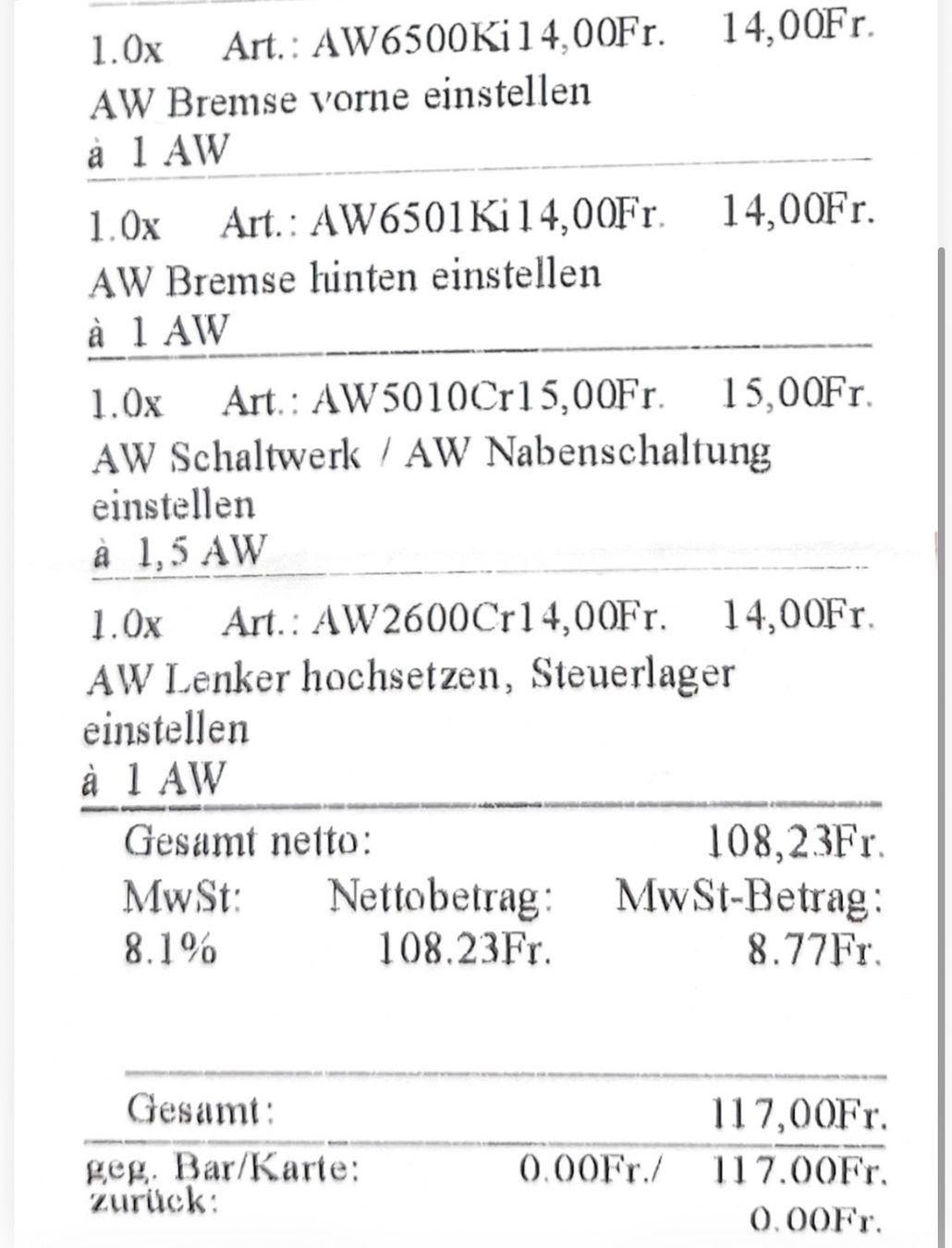 1.0x Art.: AW6500Ki14,00Fr. 14,00Fr.
AW Bremse vorne einstellen
à 1 AW

1.0x Art.: AW6501Ki14,00Fr. 14,00Fr.
AW Bremse hinten einstellen
à 1 AW

1.0x Art.: AW5010Cr15,00Fr. 15,00Fr.
AW Schaltwerk / AW Nabenschaltung einstellen
à 1,5 AW

1.0x Art.: AW2600Cr14,00Fr. 14,00Fr.
AW Lenker hochsetzen, Steuerlager einstellen
à 1 AW

Gesamt netto: 108,23Fr.
MwSt: Nettobetrag: MwSt-Betrag:
8.1% 108.23Fr. 8.77Fr.

Gesamt: 117,00Fr.

geg. Bar/Karte: 0.00Fr./ 117.00Fr.
zurück:
0.00Fr.